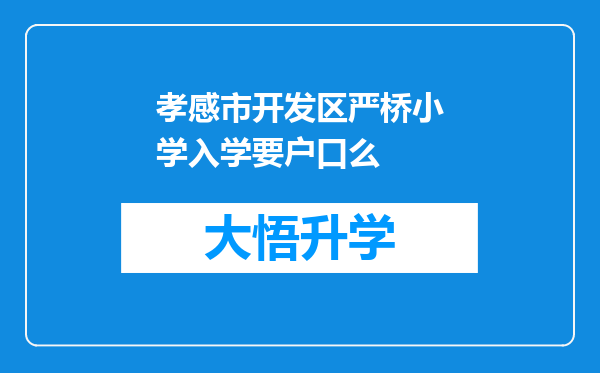 孝感市开发区严桥小学入学要户口么

大悟升学